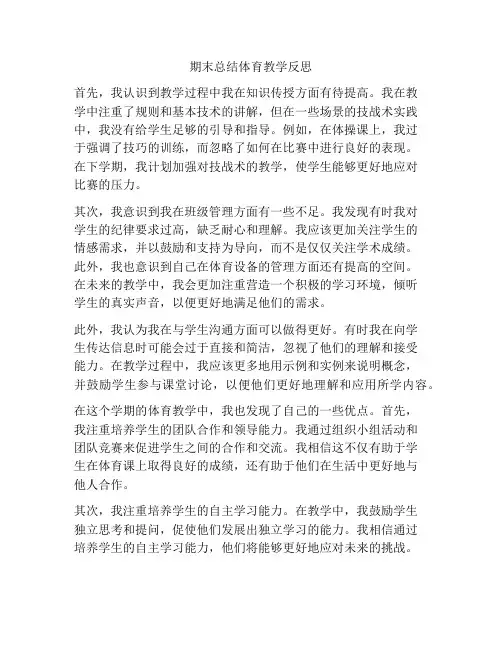 期末总结体育教学反思

首先，我认识到教学过程中我在知识传授方面有待提高。我在教学中注重了规则和基本技术的讲解，但在一些场景的技战术实践中，我没有给学生足够的引导和指导。例如，在体操课上，我过于强调了技巧的训练，而忽略了如何在比赛中进行良好的表现。在下学期，我计划加强对技战术的教学，使学生能够更好地应对比赛的压力。

其次，我意识到我在班级管理方面有一些不足。我发现有时我对学生的纪律要求过高，缺乏耐心和理解。我应该更加关注学生的情感需求，并以鼓励和支持为导向，而不是仅仅关注学术成绩。此外，我也意识到自己在体育设备的管理方面还有提高的空间。在未来的教学中，我会更加注重营造一个积极的学习环境，倾听学生的真实声音，以便更好地满足他们的需求。

此外，我认为我在与学生沟通方面可以做得更好。有时我在向学生传达信息时可能会过于直接和简洁，忽视了他们的理解和接受能力。在教学过程中，我应该更多地用示例和实例来说明概念，并鼓励学生参与课堂讨论，以便他们更好地理解和应用所学内容。

在这个学期的体育教学中，我也发现了自己的一些优点。首先，我注重培养学生的团队合作和领导能力。我通过组织小组活动和团队竞赛来促进学生之间的合作和交流。我相信这不仅有助于学生在体育课上取得良好的成绩，还有助于他们在生活中更好地与他人合作。

其次，我注重培养学生的自主学习能力。在教学中，我鼓励学生独立思考和提问，促使他们发展出独立学习的能力。我相信通过培养学生的自主学习能力，他们将能够更好地应对未来的挑战。